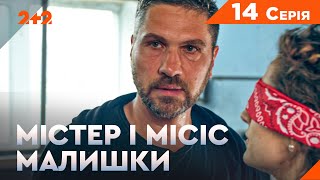 2+2

14 Серія

МІСТЕР І МІСІС МАЛИШКИ